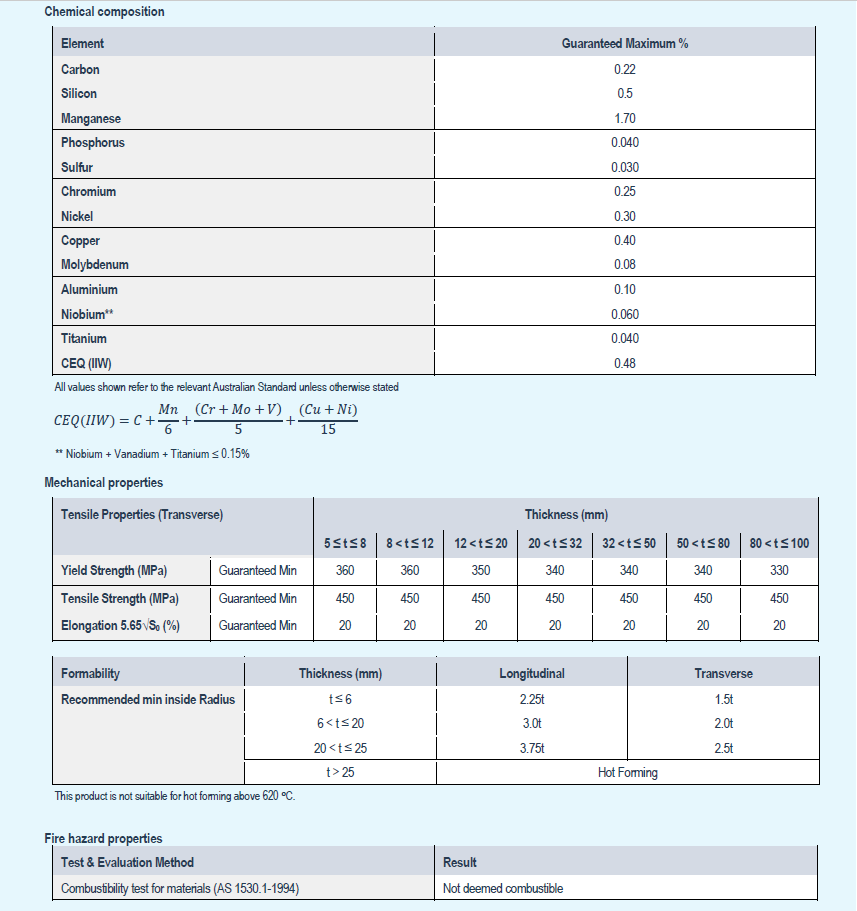 Chemical composition

| Element | Guaranteed Maximum % |
|---|---|
| Carbon | 0.22 |
| Silicon | 0.5 |
| Manganese | 1.70 |
| Phosphorus | 0.040 |
| Sulfur | 0.030 |
| Chromium | 0.25 |
| Nickel | 0.30 |
| Copper | 0.40 |
| Molybdenum | 0.08 |
| Aluminium | 0.10 |
| Niobium** | 0.060 |
| Titanium | 0.040 |
| CEQ (IIW) | 0.48 |

All values shown refer to the relevant Australian Standard unless otherwise stated

$CEQ(IIW) = C + \frac{Mn}{6} + \frac{(Cr + Mo + V)}{5} + \frac{(Cu + Ni)}{15}$

** Niobium + Vanadium + Titanium ≤ 0.15%

Mechanical properties

| Tensile Properties (Transverse) | | Thickness (mm) | | | | | | |
|---|---|---|---|---|---|---|---|---|
| | | 5 ≤ t ≤ 8 | 8 < t ≤ 12 | 12 < t ≤ 20 | 20 < t ≤ 32 | 32 < t ≤ 50 | 50 < t ≤ 80 | 80 < t ≤ 100 |
| Yield Strength (MPa) | Guaranteed Min | 360 | 360 | 350 | 340 | 340 | 340 | 330 |
| Tensile Strength (MPa) | Guaranteed Min | 450 | 450 | 450 | 450 | 450 | 450 | 450 |
| Elongation 5.65√S₀ (%) | Guaranteed Min | 20 | 20 | 20 | 20 | 20 | 20 | 20 |

| Formability | Thickness (mm) | Longitudinal | Transverse |
|---|---|---|---|
| Recommended min inside Radius | t ≤ 6 | 2.25t | 1.5t |
| | 6 < t ≤ 20 | 3.0t | 2.0t |
| | 20 < t ≤ 25 | 3.75t | 2.5t |
| | t > 25 | Hot Forming | |

This product is not suitable for hot forming above 620 °C.

Fire hazard properties

| Test & Evaluation Method | Result |
|---|---|
| Combustibility test for materials (AS 1530.1-1994) | Not deemed combustible |